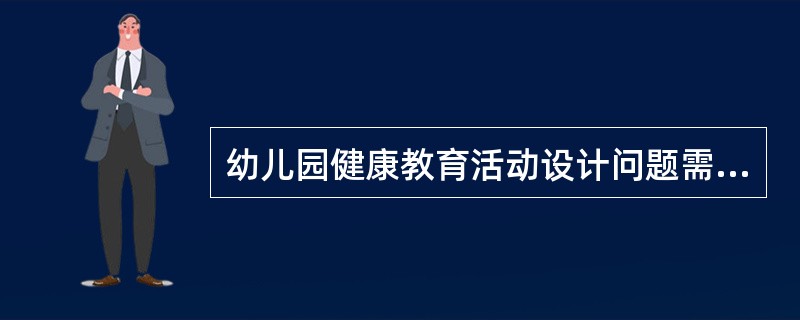 幼儿园健康教育活动设计问题需...